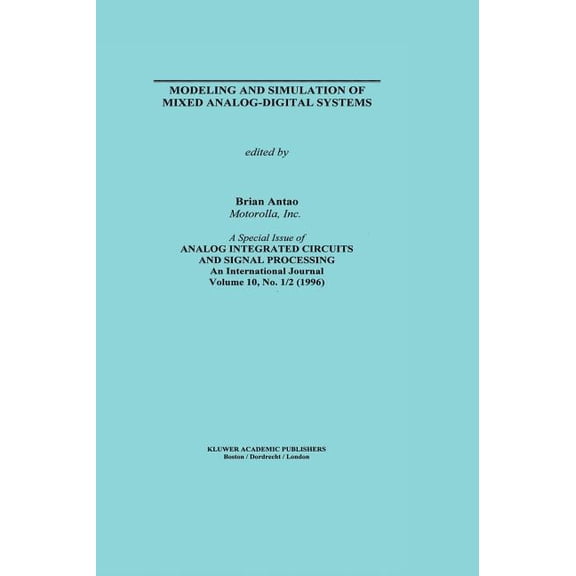 MODELING AND SIMULATION OF MIXED ANALOG-DIGITAL SYSTEMS

edited by

Brian Antao
Motorolla, Inc.

A Special Issue of
ANALOG INTEGRATED CIRCUITS AND SIGNAL PROCESSING
An International Journal
Volume 10, No. 1/2 (1996)

KLUWER ACADEMIC PUBLISHERS
Boston / Dordrecht / London